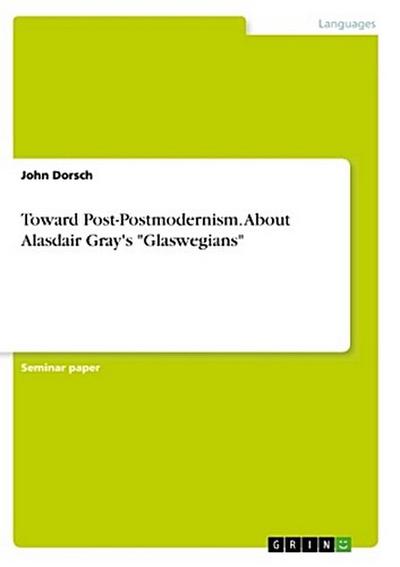 Languages

John Dorsch

Toward Post-Postmodernism. About Alasdair Gray's "Glaswegians"

Seminar paper

GRIN